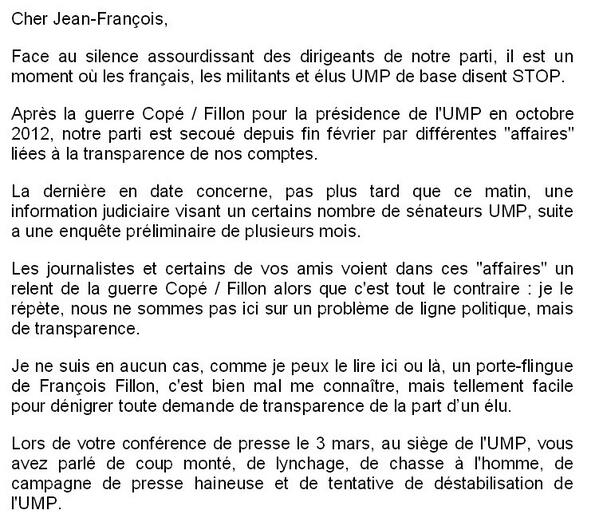 Cher Jean-François,

Face au silence assourdissant des dirigeants de notre parti, il est un moment où les français, les militants et élus UMP de base disent STOP.

Après la guerre Copé / Fillon pour la présidence de l'UMP en octobre 2012, notre parti est secoué depuis fin février par différentes "affaires" liées à la transparence de nos comptes.

La dernière en date concerne, pas plus tard que ce matin, une information judiciaire visant un certains nombre de sénateurs UMP, suite a une enquête préliminaire de plusieurs mois.

Les journalistes et certains de vos amis voient dans ces "affaires" un relent de la guerre Copé / Fillon alors que c'est tout le contraire : je le répète, nous ne sommes pas ici sur un problème de ligne politique, mais de transparence.

Je ne suis en aucun cas, comme je peux le lire ici ou là, un porte-flingue de François Fillon, c'est bien mal me connaître, mais tellement facile pour dénigrer toute demande de transparence de la part d'un élu.

Lors de votre conférence de presse le 3 mars, au siège de l'UMP, vous avez parlé de coup monté, de lynchage, de chasse à l'homme, de campagne de presse haineuse et de tentative de déstabilisation de l'UMP.